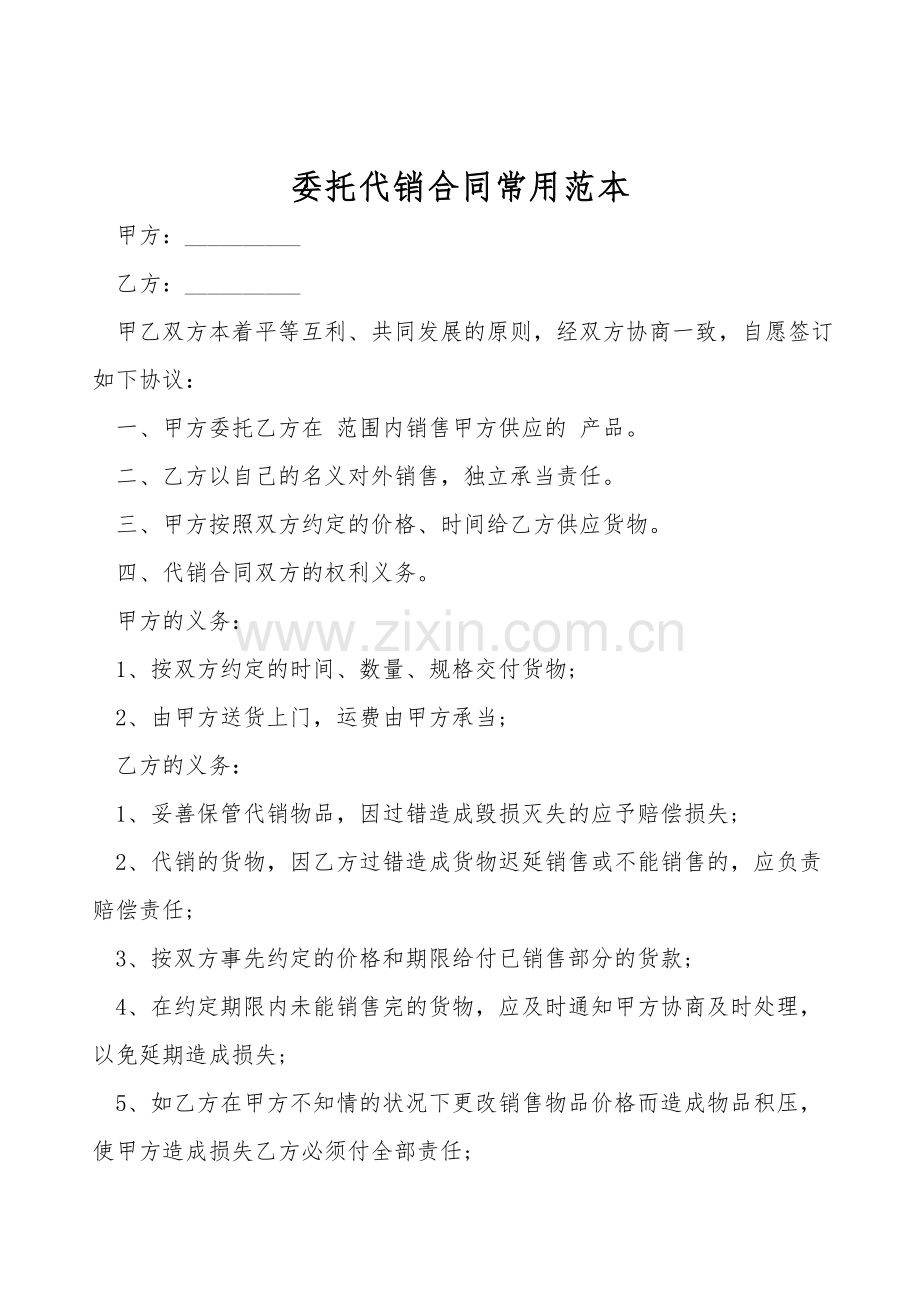 委托代销合同常用范本

甲方：____

乙方：____

甲乙双方本着平等互利、共同发展的原则，经双方协商一致，自愿签订如下协议：

一、甲方委托乙方在 范围内销售甲方供应的 产品。

二、乙方以自己的名义对外销售，独立承当责任。

三、甲方按照双方约定的价格、时间给乙方供应货物。

四、代销合同双方的权利义务。

甲方的义务：

1、按双方约定的时间、数量、规格交付货物；

2、由甲方送货上门，运费由甲方承当；

乙方的义务：

1、妥善保管代销物品，因过错造成毁损灭失的应予赔偿损失；

2、代销的货物，因乙方过错造成货物迟延销售或不能销售的，应负责赔偿责任；

3、按双方事先约定的价格和期限给付已销售部分的货款；

4、在约定期限内未能销售完的货物，应及时通知甲方协商及时处理，以免延期造成损失；

5、如乙方在甲方不知情的状况下更改销售物品价格而造成物品积压，使甲方造成损失乙方必须付全部责任；

www.zixin.com.cn